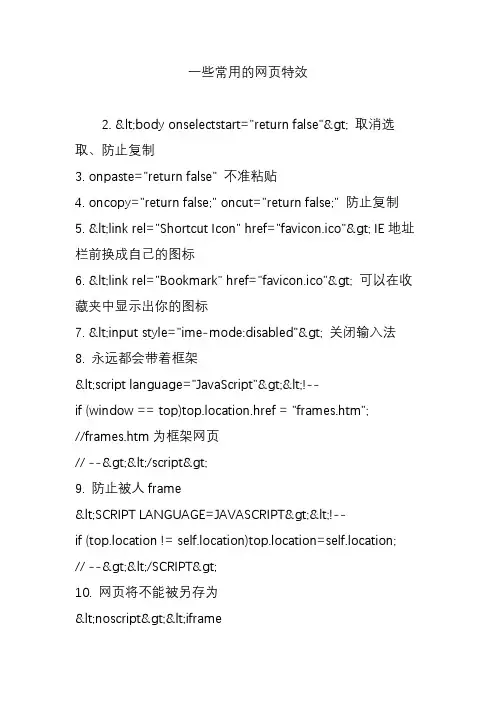 一些常用的网页特效

2. &lt;body onselectstart="return false"&gt; 取消选取、防止复制

3. onpaste="return false" 不准粘贴

4. oncopy="return false;" oncut="return false;" 防止复制

5. &lt;link rel="Shortcut Icon" href="favicon.ico"&gt; IE 地址栏前换成自己的图标

6. &lt;link rel="Bookmark" href="favicon.ico"&gt; 可以在收藏夹中显示出你的图标

7. &lt;input style="ime-mode:disabled"&gt; 关闭输入法

8. 永远都会带着框架

&lt;script language="JavaScript"&gt;&lt;!--

if (window == top)top.location.href = "frames.htm";

//frames.htm 为框架网页

// --&gt;&lt;/script&gt;

9. 防止被人 frame

&lt;SCRIPT LANGUAGE=JAVASCRIPT&gt;&lt;!--

if (top.location != self.location)top.location=self.location;

// --&gt;&lt;/SCRIPT&gt;

10. 网页将不能被另存为

&lt;noscript&gt;&lt;iframe